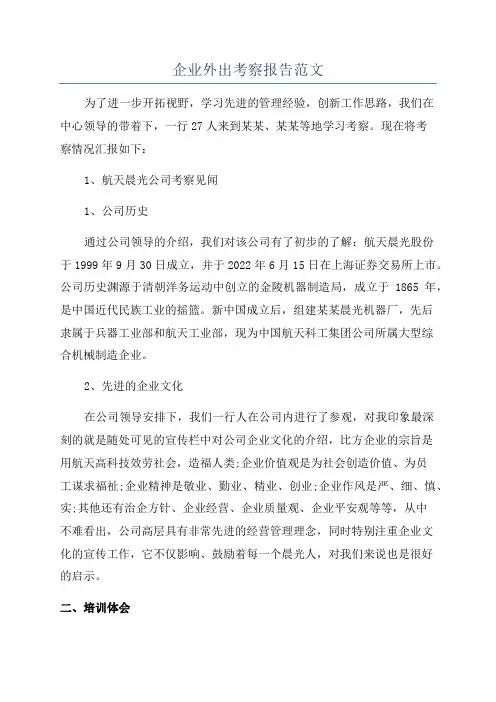 企业外出考察报告范文

为了进一步开拓视野，学习先进的管理经验，创新工作思路，我们在中心领导的带着下，一行 27 人来到某某、某某等地学习考察。现在将考察情况汇报如下：

1、航天晨光公司考察见闻

1、公司历史

通过公司领导的介绍，我们对该公司有了初步的了解：航天晨光股份于 1999 年 9 月 30 日成立，并于 2022 年 6 月 15 日在上海证券交易所上市。公司历史渊源于清朝洋务运动中创立的金陵机器制造局，成立于 1865 年，是中国近代民族工业的摇篮。新中国成立后，组建某某晨光机器厂，先后隶属于兵器工业部和航天工业部，现为中国航天科工集团公司所属大型综合机械制造企业。

2、先进的企业文化

在公司领导安排下，我们一行人在公司内进行了参观，对我印象最深刻的就是随处可见的宣传栏中对公司企业文化的介绍，比方企业的宗旨是用航天高科技效劳社会，造福人类;企业价值观是为社会创造价值、为员工谋求福祉;企业精神是敬业、勤业、精业、创业;企业作风是严、细、慎、实;其他还有治企方针、企业经营、企业质量观、企业平安观等等，从中不难看出，公司高层具有非常先进的经营管理理念，同时特别注重企业文化的宣传工作，它不仅影响、鼓励着每一个晨光人，对我们来说也是很好的启示。

二、培训体会